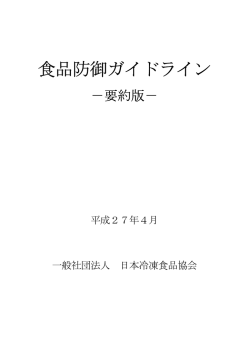 食品防御ガイドライン

－要約版－

平成２７年４月

一般社団法人　日本冷凍食品協会